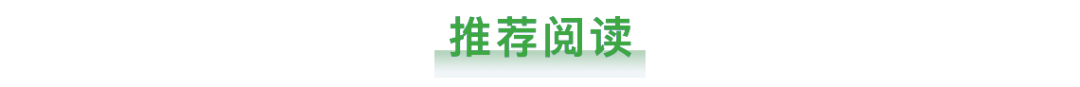 推荐阅读